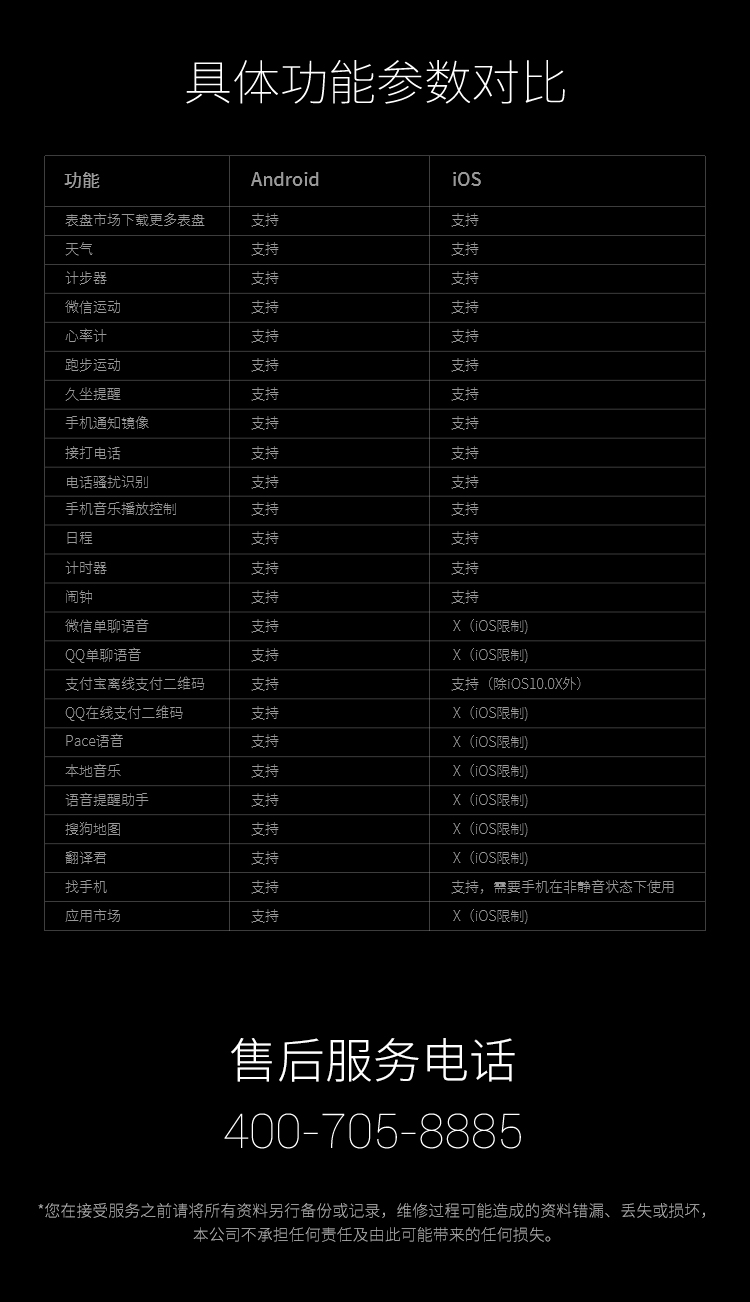 具体功能参数对比

| 功能 | Android | iOS |
|---|---|---|
| 表盘市场下载更多表盘 | 支持 | 支持 |
| 天气 | 支持 | 支持 |
| 计步器 | 支持 | 支持 |
| 微信运动 | 支持 | 支持 |
| 心率计 | 支持 | 支持 |
| 跑步运动 | 支持 | 支持 |
| 久坐提醒 | 支持 | 支持 |
| 手机通知镜像 | 支持 | 支持 |
| 接打电话 | 支持 | 支持 |
| 电话骚扰识别 | 支持 | 支持 |
| 手机音乐播放控制 | 支持 | 支持 |
| 日程 | 支持 | 支持 |
| 计时器 | 支持 | 支持 |
| 闹钟 | 支持 | 支持 |
| 微信单聊语音 | 支持 | X（iOS限制） |
| QQ单聊语音 | 支持 | X（iOS限制） |
| 支付宝离线支付二维码 | 支持 | 支持（除iOS10.0X外） |
| QQ在线支付二维码 | 支持 | X（iOS限制） |
| Pace语音 | 支持 | X（iOS限制） |
| 本地音乐 | 支持 | X（iOS限制） |
| 语音提醒助手 | 支持 | X（iOS限制） |
| 搜狗地图 | 支持 | X（iOS限制） |
| 翻译君 | 支持 | X（iOS限制） |
| 找手机 | 支持 | 支持，需要手机在非静音状态下使用 |
| 应用市场 | 支持 | X（iOS限制） |

售后服务电话
400-705-8885

*您在接受服务之前请将所有资料另行备份或记录，维修过程可能造成的资料错漏、丢失或损坏，本公司不承担任何责任及由此可能带来的任何损失。